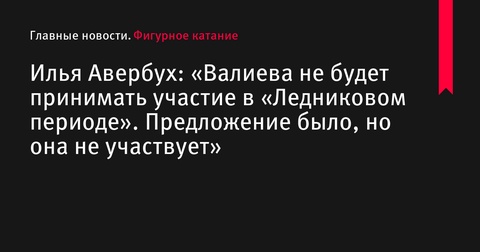 Главные новости. Фигурное катание

Илья Авербух: «Валиева не будет принимать участие в «Ледниковом периоде». Предложение было, но она не участвует»